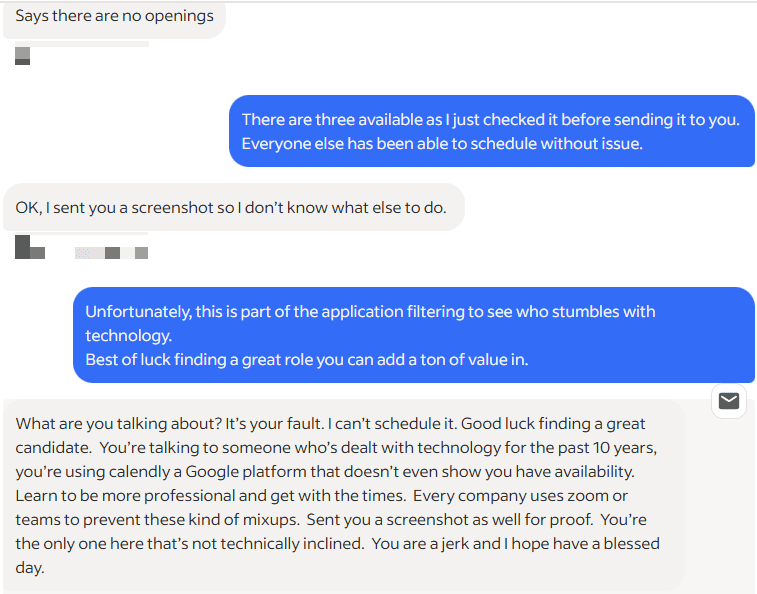 Says there are no openings

There are three available as I just checked it before sending it to you. Everyone else has been able to schedule without issue.

OK, I sent you a screenshot so I don't know what else to do.

Unfortunately, this is part of the application filtering to see who stumbles with technology.
Best of luck finding a great role you can add a ton of value in.

What are you talking about? It's your fault. I can't schedule it. Good luck finding a great candidate. You're talking to someone who's dealt with technology for the past 10 years, you're using calendly a Google platform that doesn't even show you have availability. Learn to be more professional and get with the times. Every company uses zoom or teams to prevent these kind of mixups. Sent you a screenshot as well for proof. You're the only one here that's not technically inclined. You are a jerk and I hope have a blessed day.